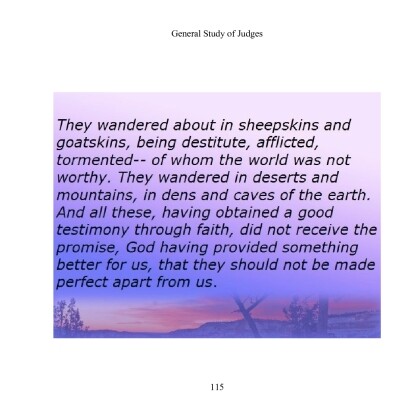 General Study of Judges

They wandered about in sheepskins and goatskins, being destitute, afflicted, tormented-- of whom the world was not worthy. They wandered in deserts and mountains, in dens and caves of the earth. And all these, having obtained a good testimony through faith, did not receive the promise, God having provided something better for us, that they should not be made perfect apart from us.

115